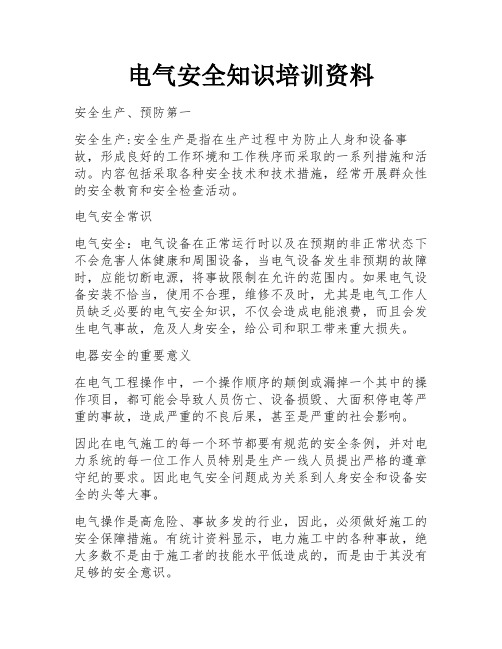 电气安全知识培训资料

安全生产、预防第一

安全生产:安全生产是指在生产过程中为防止人身和设备事故，形成良好的工作环境和工作秩序而采取的一系列措施和活动。内容包括采取各种安全技术和技术措施，经常开展群众性的安全教育和安全检查活动。

电气安全常识

电气安全：电气设备在正常运行时以及在预期的非正常状态下不会危害人体健康和周围设备，当电气设备发生非预期的故障时，应能切断电源，将事故限制在允许的范围内。如果电气设备安装不恰当，使用不合理，维修不及时，尤其是电气工作人员缺乏必要的电气安全知识，不仅会造成电能浪费，而且会发生电气事故，危及人身安全，给公司和职工带来重大损失。

电器安全的重要意义

在电气工程操作中，一个操作顺序的颠倒或漏掉一个其中的操作项目，都可能会导致人员伤亡、设备损毁、大面积停电等严重的事故，造成严重的不良后果，甚至是严重的社会影响。

因此在电气施工的每一个环节都要有规范的安全条例，并对电力系统的每一位工作人员特别是生产一线人员提出严格的遵章守纪的要求。因此电气安全问题成为关系到人身安全和设备安全的头等大事。

电气操作是高危险、事故多发的行业，因此，必须做好施工的安全保障措施。有统计资料显示，电力施工中的各种事故，绝大多数不是由于施工者的技能水平低造成的，而是由于其没有足够的安全意识。